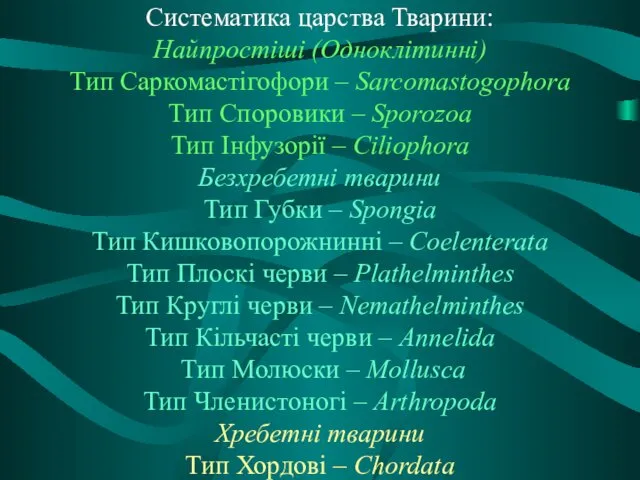 Систематика царства Тварини:
Найпростіші (Одноклітинні)
Тип Саркомастігофори – Sarcomastogophora
Тип Споровики – Sporozoa
Тип Інфузорії – Ciliophora
Безхребетні тварини
Тип Губки – Spongia
Тип Кишковопорожнинні – Coelenterata
Тип Плоскі черви – Plathelminthes
Тип Круглі черви – Nemathelminthes
Тип Кільчасті черви – Annelida
Тип Молюски – Mollusca
Тип Членистоногі – Arthropoda
Хребетні тварини
Тип Хордові – Chordata